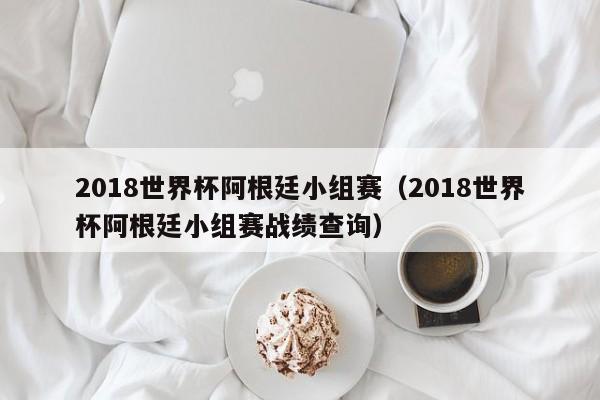 2018世界杯阿根廷小组赛（2018世界杯阿根廷小组赛战绩查询）